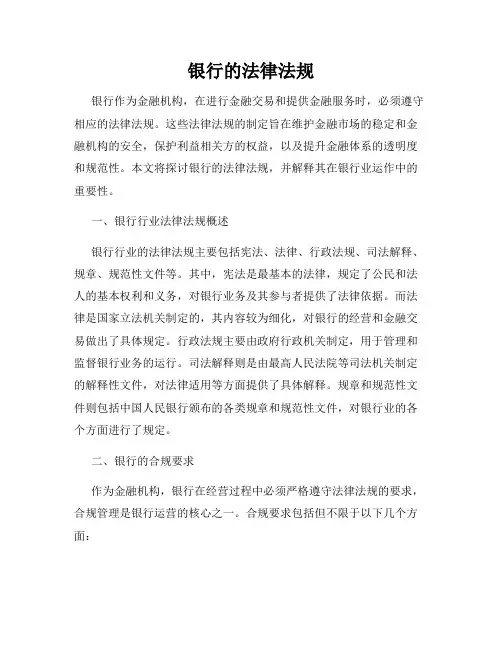 银行的法律法规

银行作为金融机构，在进行金融交易和提供金融服务时，必须遵守相应的法律法规。这些法律法规的制定旨在维护金融市场的稳定和金融机构的安全，保护利益相关方的权益，以及提升金融体系的透明度和规范性。本文将探讨银行的法律法规，并解释其在银行业运作中的重要性。

一、银行行业法律法规概述

银行行业的法律法规主要包括宪法、法律、行政法规、司法解释、规章、规范性文件等。其中，宪法是最基本的法律，规定了公民和法人的基本权利和义务，对银行业务及其参与者提供了法律依据。而法律是国家立法机关制定的，其内容较为细化，对银行的经营和金融交易做出了具体规定。行政法规主要由政府行政机关制定，用于管理和监督银行业务的运行。司法解释则是由最高人民法院等司法机关制定的解释性文件，对法律适用等方面提供了具体解释。规章和规范性文件则包括中国人民银行颁布的各类规章和规范性文件，对银行业的各个方面进行了规定。

二、银行的合规要求

作为金融机构，银行在经营过程中必须严格遵守法律法规的要求，合规管理是银行运营的核心之一。合规要求包括但不限于以下几个方面：